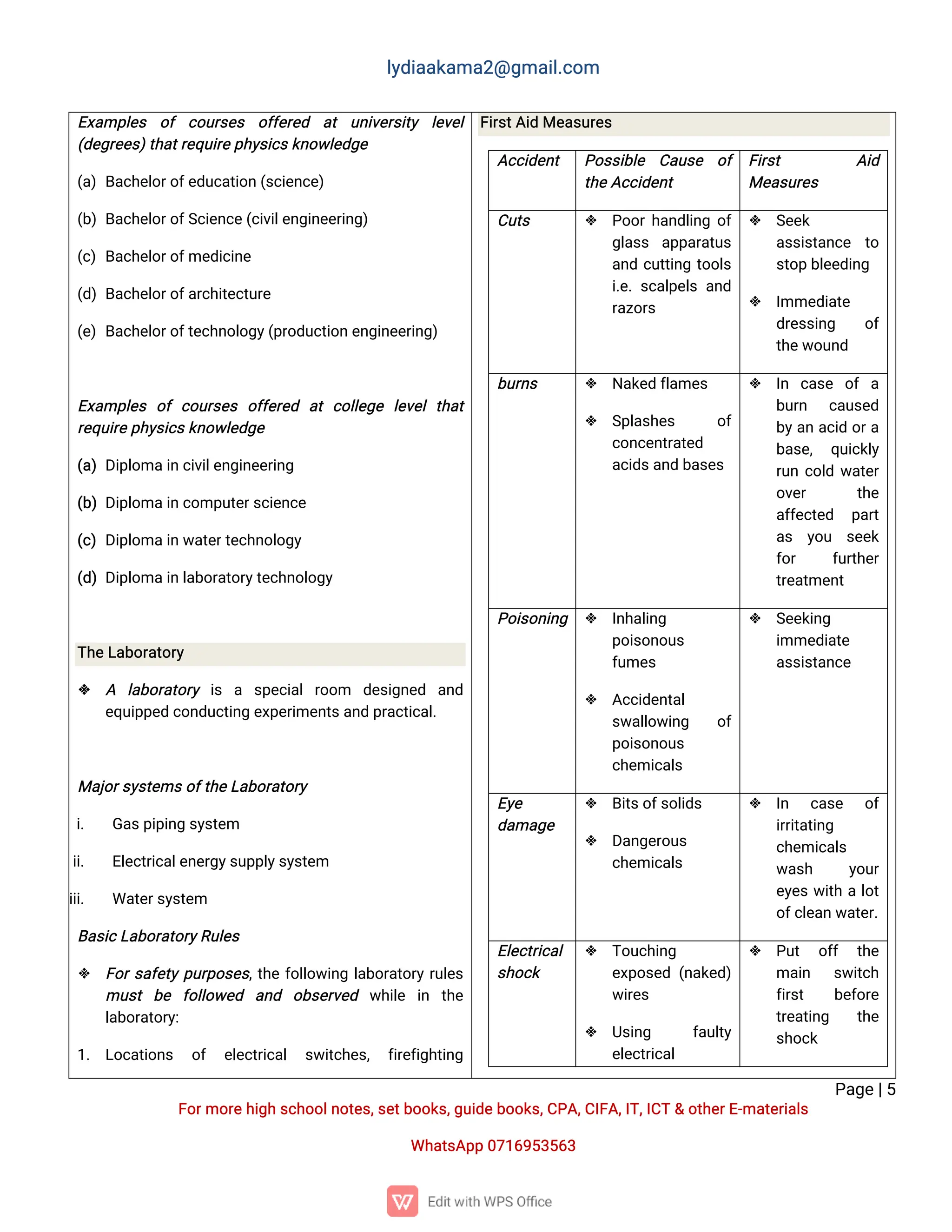 lydiaakama2@gmail.com

Examples of courses offered at university level (degrees) that require physics knowledge

(a) Bachelor of education (science)

(b) Bachelor of Science (civil engineering)

(c) Bachelor of medicine

(d) Bachelor of architecture

(e) Bachelor of technology (production engineering)

Examples of courses offered at college level that require physics knowledge

(a) Diploma in civil engineering

(b) Diploma in computer science

(c) Diploma in water technology

(d) Diploma in laboratory technology

The Laboratory

❖ A laboratory is a special room designed and equipped conducting experiments and practical.

Major systems of the Laboratory

i. Gas piping system

ii. Electrical energy supply system

iii. Water system

Basic Laboratory Rules

❖ For safety purposes, the following laboratory rules must be followed and observed while in the laboratory:

1. Locations of electrical switches, firefighting

First Aid Measures

| Accident | Possible Cause of the Accident | First Aid Measures |
|---|---|---|
| Cuts | ❖ Poor handling of glass apparatus and cutting tools i.e. scalpels and razors | ❖ Seek assistance to stop bleeding ❖ Immediate dressing of the wound |
| burns | ❖ Naked flames ❖ Splashes of concentrated acids and bases | ❖ In case of a burn caused by an acid or a base, quickly run cold water over the affected part as you seek for further treatment |
| Poisoning | ❖ Inhaling poisonous fumes ❖ Accidental swallowing of poisonous chemicals | ❖ Seeking immediate assistance |
| Eye damage | ❖ Bits of solids ❖ Dangerous chemicals | ❖ In case of irritating chemicals wash your eyes with a lot of clean water. |
| Electrical shock | ❖ Touching exposed (naked) wires ❖ Using faulty electrical | ❖ Put off the main switch first before treating the shock |

Page | 5

For more high school notes, set books, guide books, CPA, CIFA, IT, ICT & other E-materials

WhatsApp 0716953563

Edit with WPS Office